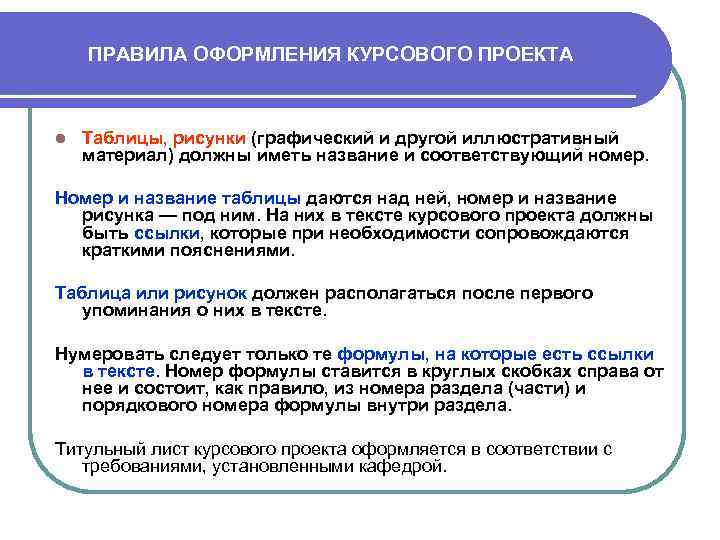 ПРАВИЛА ОФОРМЛЕНИЯ КУРСОВОГО ПРОЕКТА

Таблицы, рисунки (графический и другой иллюстративный материал) должны иметь название и соответствующий номер.

Номер и название таблицы даются над ней, номер и название рисунка — под ним. На них в тексте курсового проекта должны быть ссылки, которые при необходимости сопровождаются краткими пояснениями.

Таблица или рисунок должен располагаться после первого упоминания о них в тексте.

Нумеровать следует только те формулы, на которые есть ссылки в тексте. Номер формулы ставится в круглых скобках справа от нее и состоит, как правило, из номера раздела (части) и порядкового номера формулы внутри раздела.

Титульный лист курсового проекта оформляется в соответствии с требованиями, установленными кафедрой.